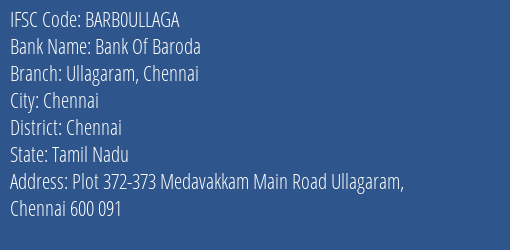 IFSC Code: BARB0ULLAGA
Bank Name: Bank Of Baroda
Branch: Ullagaram, Chennai
City: Chennai
District: Chennai
State: Tamil Nadu
Address: Plot 372-373 Medavakkam Main Road Ullagaram, Chennai 600 091